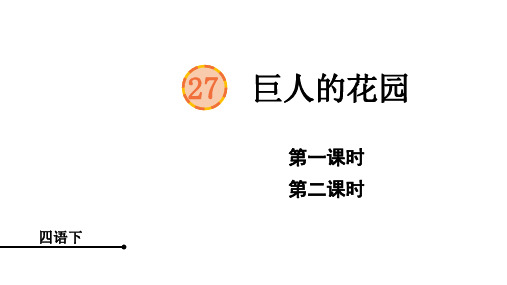 27 巨人的花园

第一课时
第二课时

四语下